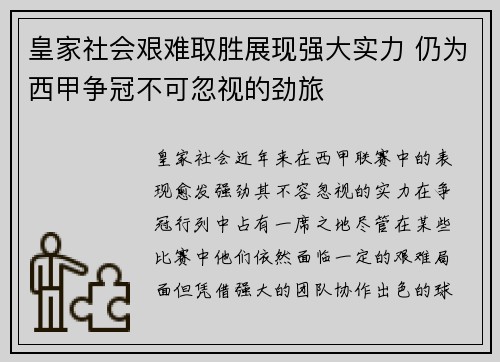 皇家社会艰难取胜展现强大实力 仍为西甲争冠不可忽视的劲旅

皇家社会近年来在西甲联赛中的表现愈发强劲其不容忽视的实力在争冠行列中占有一席之地尽管在某些比赛中他们依然面临一定的艰难局面但凭借强大的团队协作出色的球